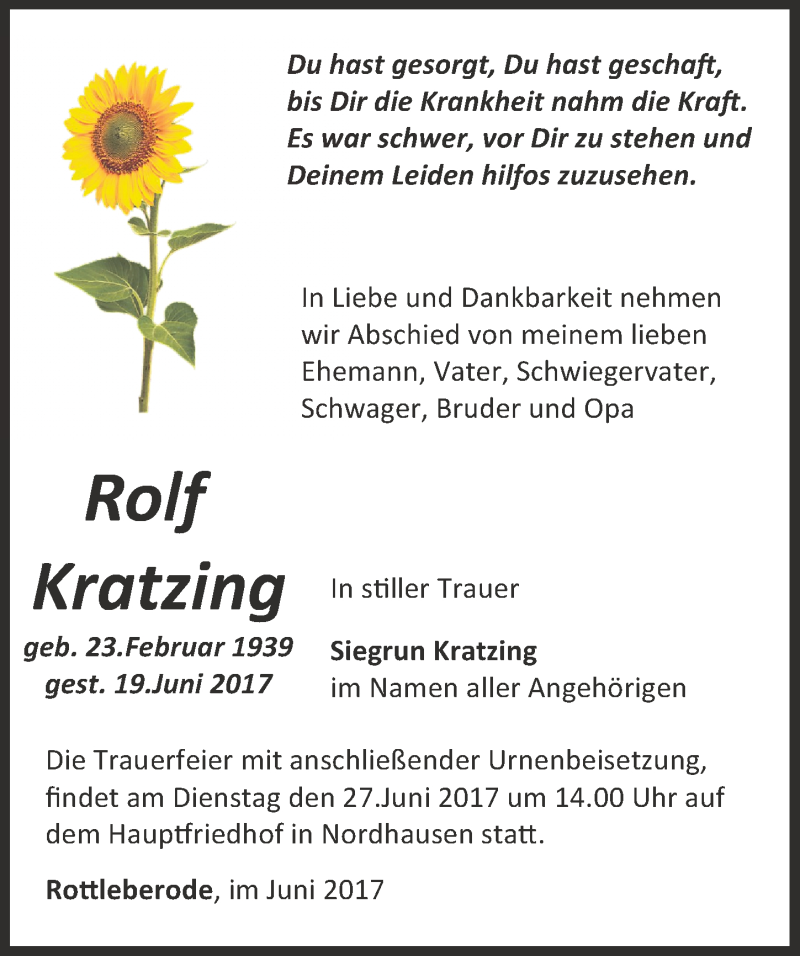 Du hast gesorgt, Du hast geschaft, bis Dir die Krankheit nahm die Kraft. Es war schwer, vor Dir zu stehen und Deinem Leiden hilfos zuzusehen.

In Liebe und Dankbarkeit nehmen wir Abschied von meinem lieben Ehemann, Vater, Schwiegervater, Schwager, Bruder und Opa

Rolf
Kratzing
geb. 23.Februar 1939
gest. 19.Juni 2017

In stiller Trauer

Siegrun Kratzing
im Namen aller Angehörigen

Die Trauerfeier mit anschließender Urnenbeisetzung, findet am Dienstag den 27.Juni 2017 um 14.00 Uhr auf dem Hauptfriedhof in Nordhausen statt.

Rottleberode, im Juni 2017